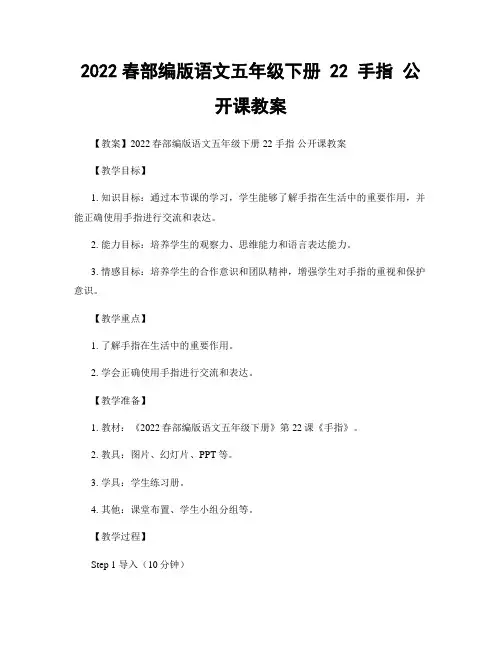 2022 春部编版语文五年级下册 22 手指 公开课教案

【教案】2022 春部编版语文五年级下册 22 手指 公开课教案

【教学目标】

1. 知识目标：通过本节课的学习，学生能够了解手指在生活中的重要作用，并能正确使用手指进行交流和表达。

2. 能力目标：培养学生的观察力、思维能力和语言表达能力。

3. 情感目标：培养学生的合作意识和团队精神，增强学生对手指的重视和保护意识。

【教学重点】

1. 了解手指在生活中的重要作用。

2. 学会正确使用手指进行交流和表达。

【教学准备】

1. 教材：《2022 春部编版语文五年级下册》第 22 课《手指》。

2. 教具：图片、幻灯片、PPT 等。

3. 学具：学生练习册。

4. 其他：课堂布置、学生小组分组等。

【教学过程】

Step 1 导入（10 分钟）